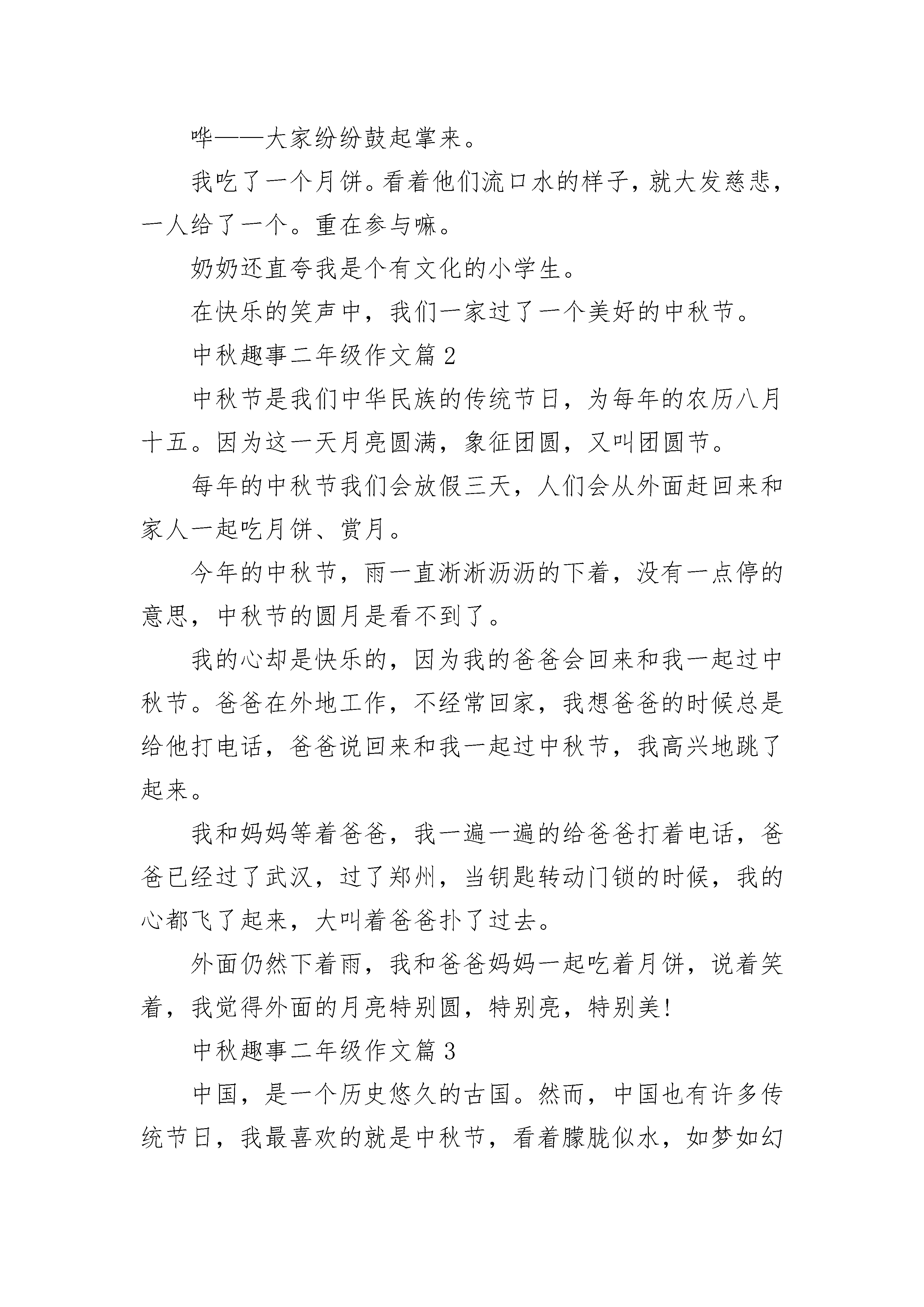 哗——大家纷纷鼓起掌来。

我吃了一个月饼。看着他们流口水的样子，就大发慈悲，一人给了一个。重在参与嘛。

奶奶还直夸我是个有文化的小学生。

在快乐的笑声中，我们一家过了一个美好的中秋节。

中秋趣事二年级作文篇2

中秋节是我们中华民族的传统节日，为每年的农历八月十五。因为这一天月亮圆满，象征团圆，又叫团圆节。

每年的中秋节我们会放假三天，人们会从外面赶回来和家人一起吃月饼、赏月。

今年的中秋节，雨一直淅淅沥沥的下着，没有一点停的意思，中秋节的圆月是看不到了。

我的心却是快乐的，因为我的爸爸会回来和我一起过中秋节。爸爸在外地工作，不经常回家，我想爸爸的时候总是给他打电话，爸爸说回来和我一起过中秋节，我高兴地跳了起来。

我和妈妈等着爸爸，我一遍一遍的给爸爸打着电话，爸爸已经过了武汉，过了郑州，当钥匙转动门锁的时候，我的心都飞了起来，大叫着爸爸扑了过去。

外面仍然下着雨，我和爸爸妈妈一起吃着月饼，说着笑着，我觉得外面的月亮特别圆，特别亮，特别美!

中秋趣事二年级作文篇3

中国，是一个历史悠久的古国。然而，中国也有许多传统节日，我最喜欢的就是中秋节，看着朦胧似水，如梦如幻